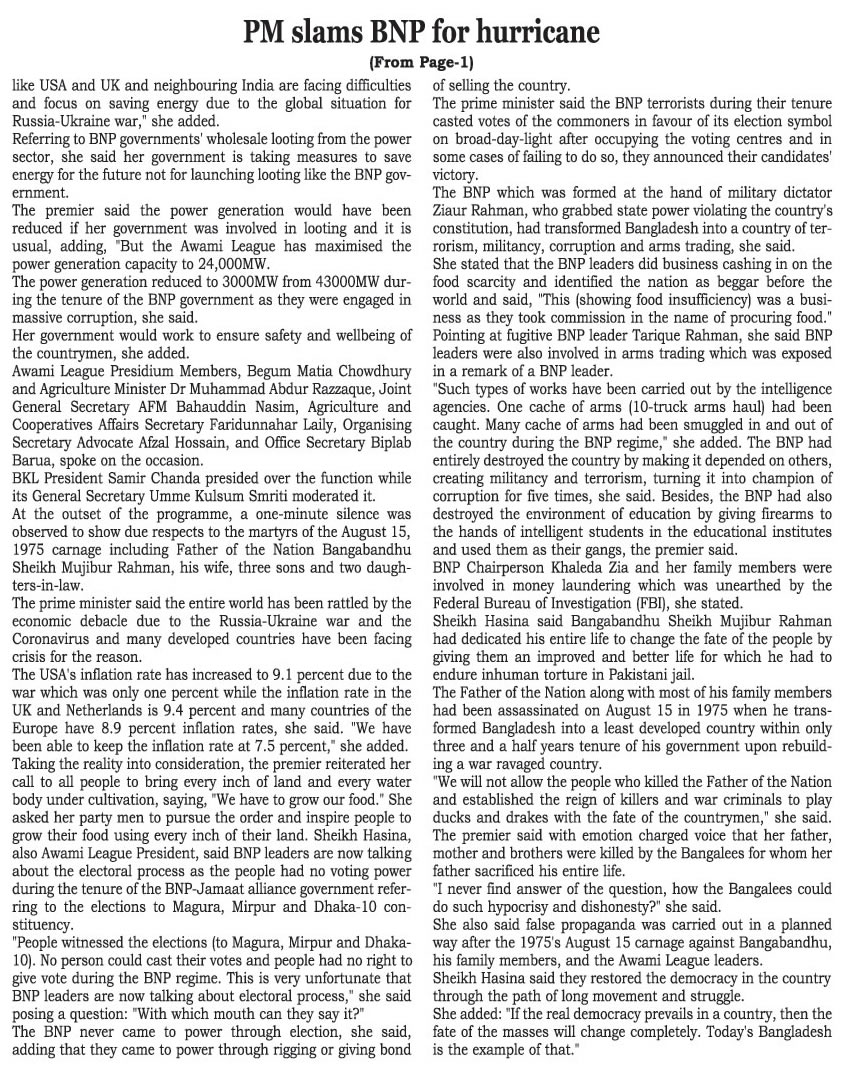 PM slams BNP for hurricane

(From Page-1)

like USA and UK and neighbouring India are facing difficulties and focus on saving energy due to the global situation for Russia-Ukraine war," she added.
Referring to BNP governments' wholesale looting from the power sector, she said her government is taking measures to save energy for the future not for launching looting like the BNP government.
The premier said the power generation would have been reduced if her government was involved in looting and it is usual, adding, "But the Awami League has maximised the power generation capacity to 24,000MW.
The power generation reduced to 3000MW from 43000MW during the tenure of the BNP government as they were engaged in massive corruption, she said.
Her government would work to ensure safety and wellbeing of the countrymen, she added.
Awami League Presidium Members, Begum Matia Chowdhury and Agriculture Minister Dr Muhammad Abdur Razzaque, Joint General Secretary AFM Bahauddin Nasim, Agriculture and Cooperatives Affairs Secretary Faridunnahar Laily, Organising Secretary Advocate Afzal Hossain, and Office Secretary Biplab Barua, spoke on the occasion.
BKL President Samir Chanda presided over the function while its General Secretary Umme Kulsum Smriti moderated it.
At the outset of the programme, a one-minute silence was observed to show due respects to the martyrs of the August 15, 1975 carnage including Father of the Nation Bangabandhu Sheikh Mujibur Rahman, his wife, three sons and two daughters-in-law.
The prime minister said the entire world has been rattled by the economic debacle due to the Russia-Ukraine war and the Coronavirus and many developed countries have been facing crisis for the reason.
The USA's inflation rate has increased to 9.1 percent due to the war which was only one percent while the inflation rate in the UK and Netherlands is 9.4 percent and many countries of the Europe have 8.9 percent inflation rates, she said. "We have been able to keep the inflation rate at 7.5 percent," she added.
Taking the reality into consideration, the premier reiterated her call to all people to bring every inch of land and every water body under cultivation, saying, "We have to grow our food." She asked her party men to pursue the order and inspire people to grow their food using every inch of their land. Sheikh Hasina, also Awami League President, said BNP leaders are now talking about the electoral process as the people had no voting power during the tenure of the BNP-Jamaat alliance government referring to the elections to Magura, Mirpur and Dhaka-10 constituency.
"People witnessed the elections (to Magura, Mirpur and Dhaka-10). No person could cast their votes and people had no right to give vote during the BNP regime. This is very unfortunate that BNP leaders are now talking about electoral process," she said posing a question: "With which mouth can they say it?"
The BNP never came to power through election, she said, adding that they came to power through rigging or giving bond of selling the country.
The prime minister said the BNP terrorists during their tenure casted votes of the commoners in favour of its election symbol on broad-day-light after occupying the voting centres and in some cases of failing to do so, they announced their candidates' victory.
The BNP which was formed at the hand of military dictator Ziaur Rahman, who grabbed state power violating the country's constitution, had transformed Bangladesh into a country of terrorism, militancy, corruption and arms trading, she said.
She stated that the BNP leaders did business cashing in on the food scarcity and identified the nation as beggar before the world and said, "This (showing food insufficiency) was a business as they took commission in the name of procuring food."
Pointing at fugitive BNP leader Tarique Rahman, she said BNP leaders were also involved in arms trading which was exposed in a remark of a BNP leader.
"Such types of works have been carried out by the intelligence agencies. One cache of arms (10-truck arms haul) had been caught. Many cache of arms had been smuggled in and out of the country during the BNP regime," she added. The BNP had entirely destroyed the country by making it depended on others, creating militancy and terrorism, turning it into champion of corruption for five times, she said. Besides, the BNP had also destroyed the environment of education by giving firearms to the hands of intelligent students in the educational institutes and used them as their gangs, the premier said.
BNP Chairperson Khaleda Zia and her family members were involved in money laundering which was unearthed by the Federal Bureau of Investigation (FBI), she stated.
Sheikh Hasina said Bangabandhu Sheikh Mujibur Rahman had dedicated his entire life to change the fate of the people by giving them an improved and better life for which he had to endure inhuman torture in Pakistani jail.
The Father of the Nation along with most of his family members had been assassinated on August 15 in 1975 when he transformed Bangladesh into a least developed country within only three and a half years tenure of his government upon rebuilding a war ravaged country.
"We will not allow the people who killed the Father of the Nation and established the reign of killers and war criminals to play ducks and drakes with the fate of the countrymen," she said.
The premier said with emotion charged voice that her father, mother and brothers were killed by the Bangalees for whom her father sacrificed his entire life.
"I never find answer of the question, how the Bangalees could do such hypocrisy and dishonesty?" she said.
She also said false propaganda was carried out in a planned way after the 1975's August 15 carnage against Bangabandhu, his family members, and the Awami League leaders.
Sheikh Hasina said they restored the democracy in the country through the path of long movement and struggle.
She added: "If the real democracy prevails in a country, then the fate of the masses will change completely. Today's Bangladesh is the example of that."